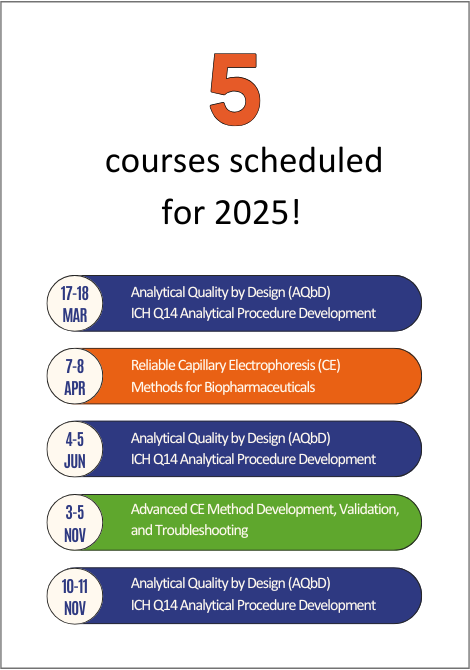 5

courses scheduled for 2025!

17-18 MAR
Analytical Quality by Design (AQbD)
ICH Q14 Analytical Procedure Development

7-8 APR
Reliable Capillary Electrophoresis (CE)
Methods for Biopharmaceuticals

4-5 JUN
Analytical Quality by Design (AQbD)
ICH Q14 Analytical Procedure Development

3-5 NOV
Advanced CE Method Development, Validation, and Troubleshooting

10-11 NOV
Analytical Quality by Design (AQbD)
ICH Q14 Analytical Procedure Development